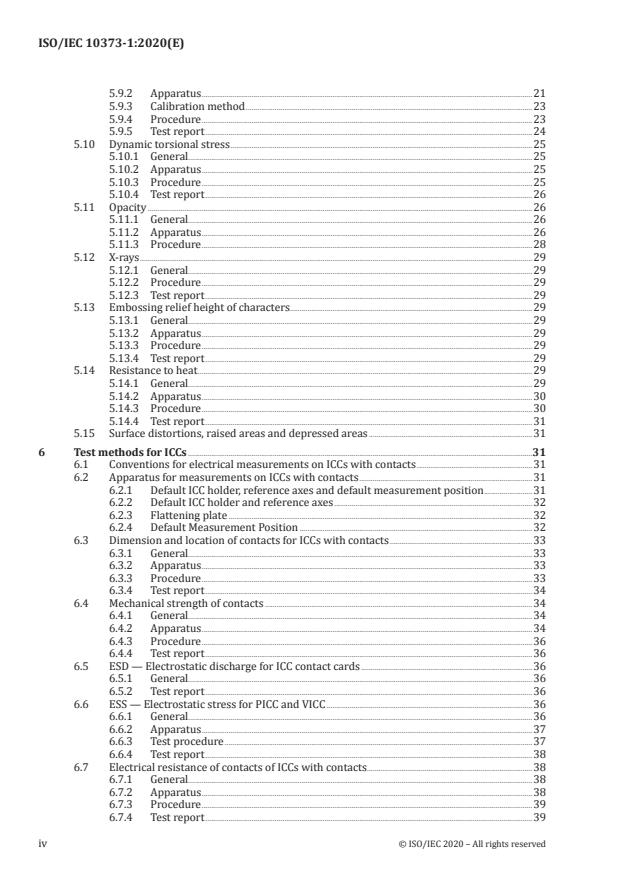 ISO/IEC 10373-1:2020(E)

5.9.2 Apparatus 21
5.9.3 Calibration method 23
5.9.4 Procedure 23
5.9.5 Test report 24
5.10 Dynamic torsional stress 25
5.10.1 General 25
5.10.2 Apparatus 25
5.10.3 Procedure 25
5.10.4 Test report 26
5.11 Opacity 26
5.11.1 General 26
5.11.2 Apparatus 26
5.11.3 Procedure 28
5.12 X-rays 29
5.12.1 General 29
5.12.2 Procedure 29
5.12.3 Test report 29
5.13 Embossing relief height of characters 29
5.13.1 General 29
5.13.2 Apparatus 29
5.13.3 Procedure 29
5.13.4 Test report 29
5.14 Resistance to heat 29
5.14.1 General 29
5.14.2 Apparatus 30
5.14.3 Procedure 30
5.14.4 Test report 31
5.15 Surface distortions, raised areas and depressed areas 31

6 Test methods for ICCs 31
6.1 Conventions for electrical measurements on ICCs with contacts 31
6.2 Apparatus for measurements on ICCs with contacts 31
6.2.1 Default ICC holder, reference axes and default measurement position 31
6.2.2 Default ICC holder and reference axes 32
6.2.3 Flattening plate 32
6.2.4 Default Measurement Position 32
6.3 Dimension and location of contacts for ICCs with contacts 33
6.3.1 General 33
6.3.2 Apparatus 33
6.3.3 Procedure 33
6.3.4 Test report 34
6.4 Mechanical strength of contacts 34
6.4.1 General 34
6.4.2 Apparatus 34
6.4.3 Procedure 36
6.4.4 Test report 36
6.5 ESD — Electrostatic discharge for ICC contact cards 36
6.5.1 General 36
6.5.2 Test report 36
6.6 ESS — Electrostatic stress for PICC and VICC 36
6.6.1 General 36
6.6.2 Apparatus 37
6.6.3 Test procedure 37
6.6.4 Test report 38
6.7 Electrical resistance of contacts of ICCs with contacts 38
6.7.1 General 38
6.7.2 Apparatus 38
6.7.3 Procedure 39
6.7.4 Test report 39

iv © ISO/IEC 2020 – All rights reserved